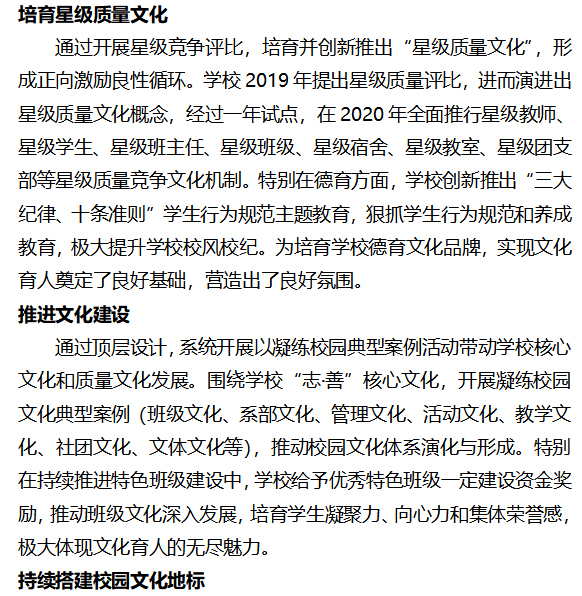 培育星级质量文化

通过开展星级竞争评比，培育并创新推出“星级质量文化”，形成正向激励良性循环。学校 2019 年提出星级质量评比，进而演进出星级质量文化概念，经过一年试点，在 2020 年全面推行星级教师、星级学生、星级班主任、星级班级、星级宿舍、星级教室、星级团支部等星级质量竞争文化机制。特别在德育方面，学校创新推出“三大纪律、十条准则”学生行为规范主题教育，狠抓学生行为规范和养成教育，极大提升学校校风校纪。为培育学校德育文化品牌，实现文化育人奠定了良好基础，营造出了良好氛围。

推进文化建设

通过顶层设计，系统开展以凝练校园典型案例活动带动学校核心文化和质量文化发展。围绕学校“志·善”核心文化，开展凝练校园文化典型案例（班级文化、系部文化、管理文化、活动文化、教学文化、社团文化、文体文化等），推动校园文化体系演化与形成。特别在持续推进特色班级建设中，学校给予优秀特色班级一定建设资金奖励，推动班级文化深入发展，培育学生凝聚力、向心力和集体荣誉感，极大体现文化育人的无尽魅力。

持续搭建校园文化地标